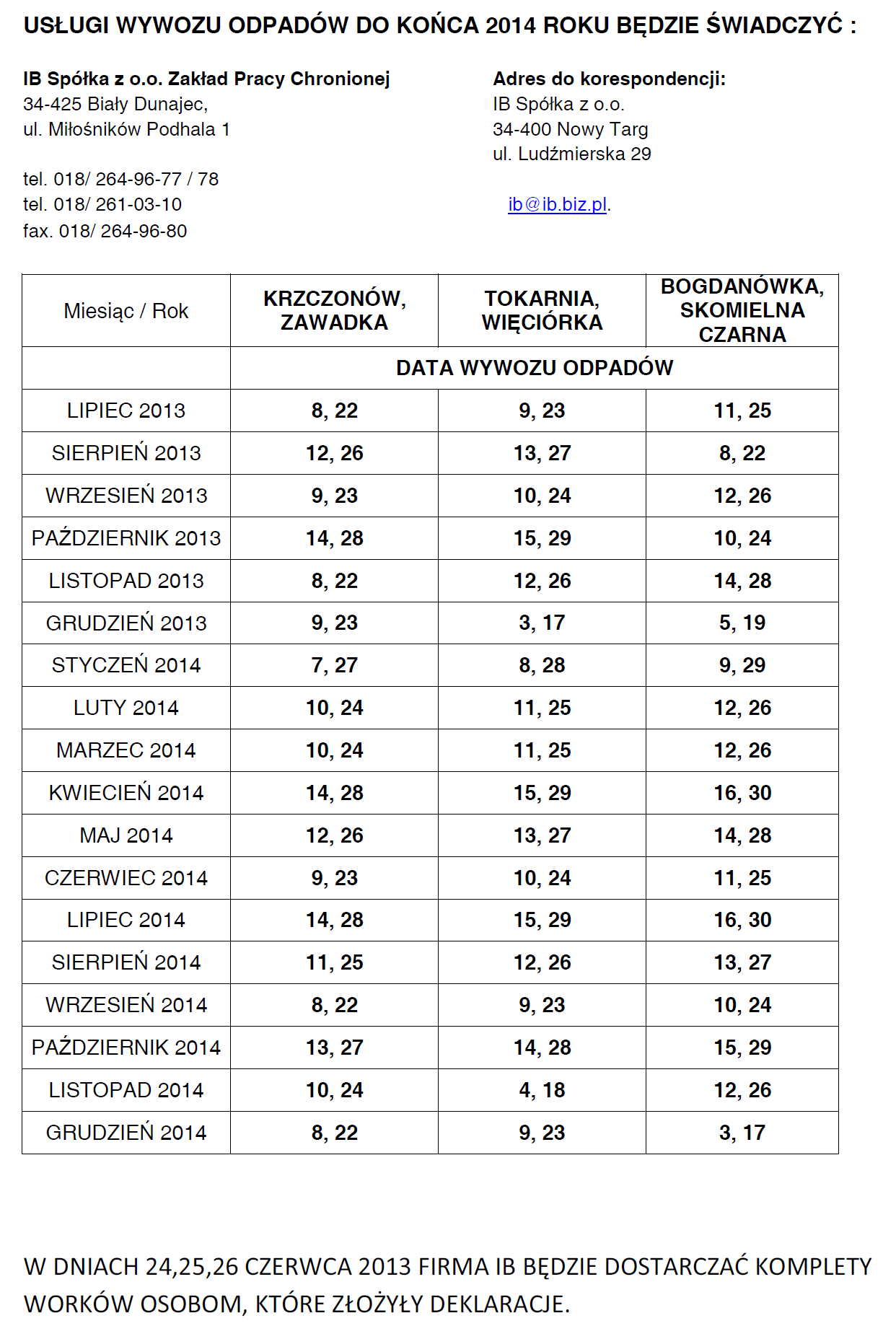 USŁUGI WYWOZU ODPADÓW DO KOŃCA 2014 ROKU BĘDZIE ŚWIADCZYĆ :

IB Spółka z o.o. Zakład Pracy Chronionej
34-425 Biały Dunajec,
ul. Miłośników Podhala 1

tel. 018/ 264-96-77 / 78
tel. 018/ 261-03-10
fax. 018/ 264-96-80

Adres do korespondencji:
IB Spółka z o.o.
34-400 Nowy Targ
ul. Ludźmierska 29

ib@ib.biz.pl.

| Miesiąc / Rok | KRZCZONÓW, ZAWADKA | TOKARNIA, WIĘCIÓRKA | BOGDANÓWKA, SKOMIELNA CZARNA |
|---|---|---|---|
| | DATA WYWOZU ODPADÓW | | |
| LIPIEC 2013 | 8, 22 | 9, 23 | 11, 25 |
| SIERPIEŃ 2013 | 12, 26 | 13, 27 | 8, 22 |
| WRZESIEŃ 2013 | 9, 23 | 10, 24 | 12, 26 |
| PAŹDZIERNIK 2013 | 14, 28 | 15, 29 | 10, 24 |
| LISTOPAD 2013 | 8, 22 | 12, 26 | 14, 28 |
| GRUDZIEŃ 2013 | 9, 23 | 3, 17 | 5, 19 |
| STYCZEŃ 2014 | 7, 27 | 8, 28 | 9, 29 |
| LUTY 2014 | 10, 24 | 11, 25 | 12, 26 |
| MARZEC 2014 | 10, 24 | 11, 25 | 12, 26 |
| KWIECIEŃ 2014 | 14, 28 | 15, 29 | 16, 30 |
| MAJ 2014 | 12, 26 | 13, 27 | 14, 28 |
| CZERWIEC 2014 | 9, 23 | 10, 24 | 11, 25 |
| LIPIEC 2014 | 14, 28 | 15, 29 | 16, 30 |
| SIERPIEŃ 2014 | 11, 25 | 12, 26 | 13, 27 |
| WRZESIEŃ 2014 | 8, 22 | 9, 23 | 10, 24 |
| PAŹDZIERNIK 2014 | 13, 27 | 14, 28 | 15, 29 |
| LISTOPAD 2014 | 10, 24 | 4, 18 | 12, 26 |
| GRUDZIEŃ 2014 | 8, 22 | 9, 23 | 3, 17 |

W DNIACH 24,25,26 CZERWCA 2013 FIRMA IB BĘDZIE DOSTARCZAĆ KOMPLETY WORKÓW OSOBOM, KTÓRE ZŁOŻYŁY DEKLARACJE.